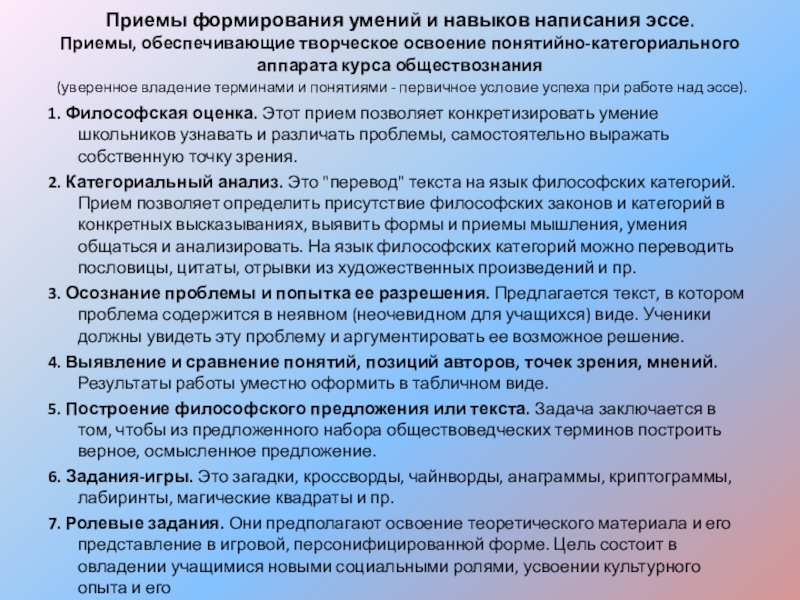 Приемы формирования умений и навыков написания эссе.
Приемы, обеспечивающие творческое освоение понятийно-категориального аппарата курса обществознания
(уверенное владение терминами и понятиями - первичное условие успеха при работе над эссе).

1. Философская оценка. Этот прием позволяет конкретизировать умение школьников узнавать и различать проблемы, самостоятельно выражать собственную точку зрения.

2. Категориальный анализ. Это "перевод" текста на язык философских категорий. Прием позволяет определить присутствие философских законов и категорий в конкретных высказываниях, выявить формы и приемы мышления, умения общаться и анализировать. На язык философских категорий можно переводить пословицы, цитаты, отрывки из художественных произведений и пр.

3. Осознание проблемы и попытка ее разрешения. Предлагается текст, в котором проблема содержится в неявном (неочевидном для учащихся) виде. Ученики должны увидеть эту проблему и аргументировать ее возможное решение.

4. Выявление и сравнение понятий, позиций авторов, точек зрения, мнений. Результаты работы уместно оформить в табличном виде.

5. Построение философского предложения или текста. Задача заключается в том, чтобы из предложенного набора обществоведческих терминов построить верное, осмысленное предложение.

6. Задания-игры. Это загадки, кроссворды, чайнворды, анаграммы, криптограммы, лабиринты, магические квадраты и пр.

7. Ролевые задания. Они предполагают освоение теоретического материала и его представление в игровой, персонифицированной форме. Цель состоит в овладении учащимися новыми социальными ролями, усвоении культурного опыта и его